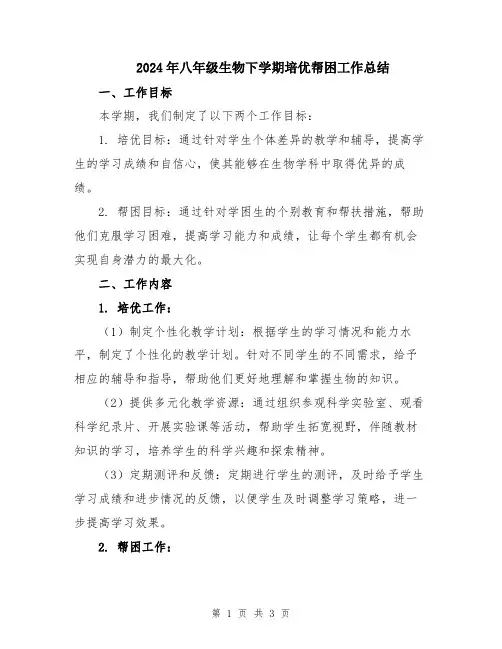 2024年八年级生物下学期培优帮困工作总结

一、工作目标

本学期，我们制定了以下两个工作目标：

1. 培优目标：通过针对学生个体差异的教学和辅导，提高学生的学习成绩和自信心，使其能够在生物学科中取得优异的成绩。

2. 帮困目标：通过针对学困生的个别教育和帮扶措施，帮助他们克服学习困难，提高学习能力和成绩，让每个学生都有机会实现自身潜力的最大化。

二、工作内容

1. 培优工作：

（1）制定个性化教学计划：根据学生的学习情况和能力水平，制定了个性化的教学计划。针对不同学生的不同需求，给予相应的辅导和指导，帮助他们更好地理解和掌握生物的知识。

（2）提供多元化教学资源：通过组织参观科学实验室、观看科学纪录片、开展实验课等活动，帮助学生拓宽视野，伴随教材知识的学习，培养学生的科学兴趣和探索精神。

（3）定期测评和反馈：定期进行学生的测评，及时给予学生学习成绩和进步情况的反馈，以便学生及时调整学习策略，进一步提高学习效果。

2. 帮困工作：

第 1 页 共 3 页